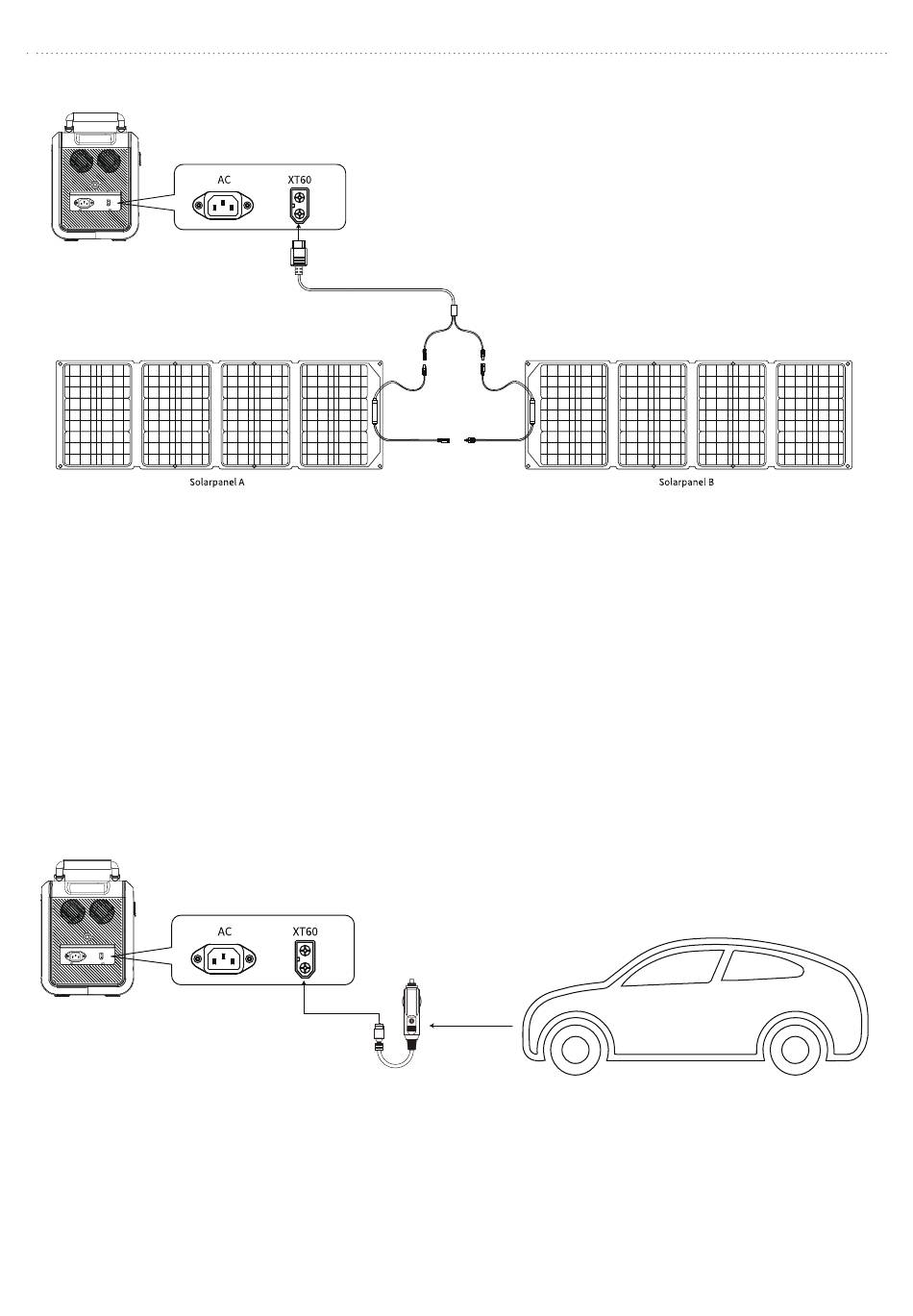 AC
XT60

Solarpanel A

Solarpanel B

AC
XT60